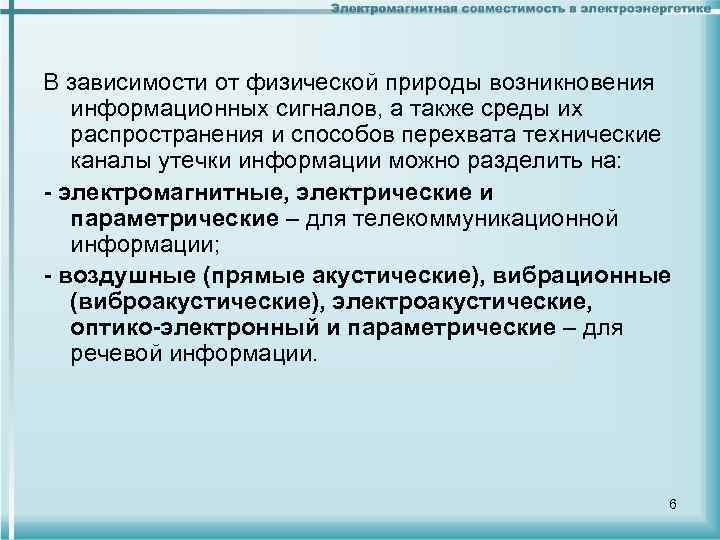 Электромагнитная совместимость в электроэнергетике

В зависимости от физической природы возникновения информационных сигналов, а также среды их распространения и способов перехвата технические каналы утечки информации можно разделить на:

- электромагнитные, электрические и параметрические – для телекоммуникационной информации;

- воздушные (прямые акустические), вибрационные (виброакустические), электроакустические, оптико-электронный и параметрические – для речевой информации.

6